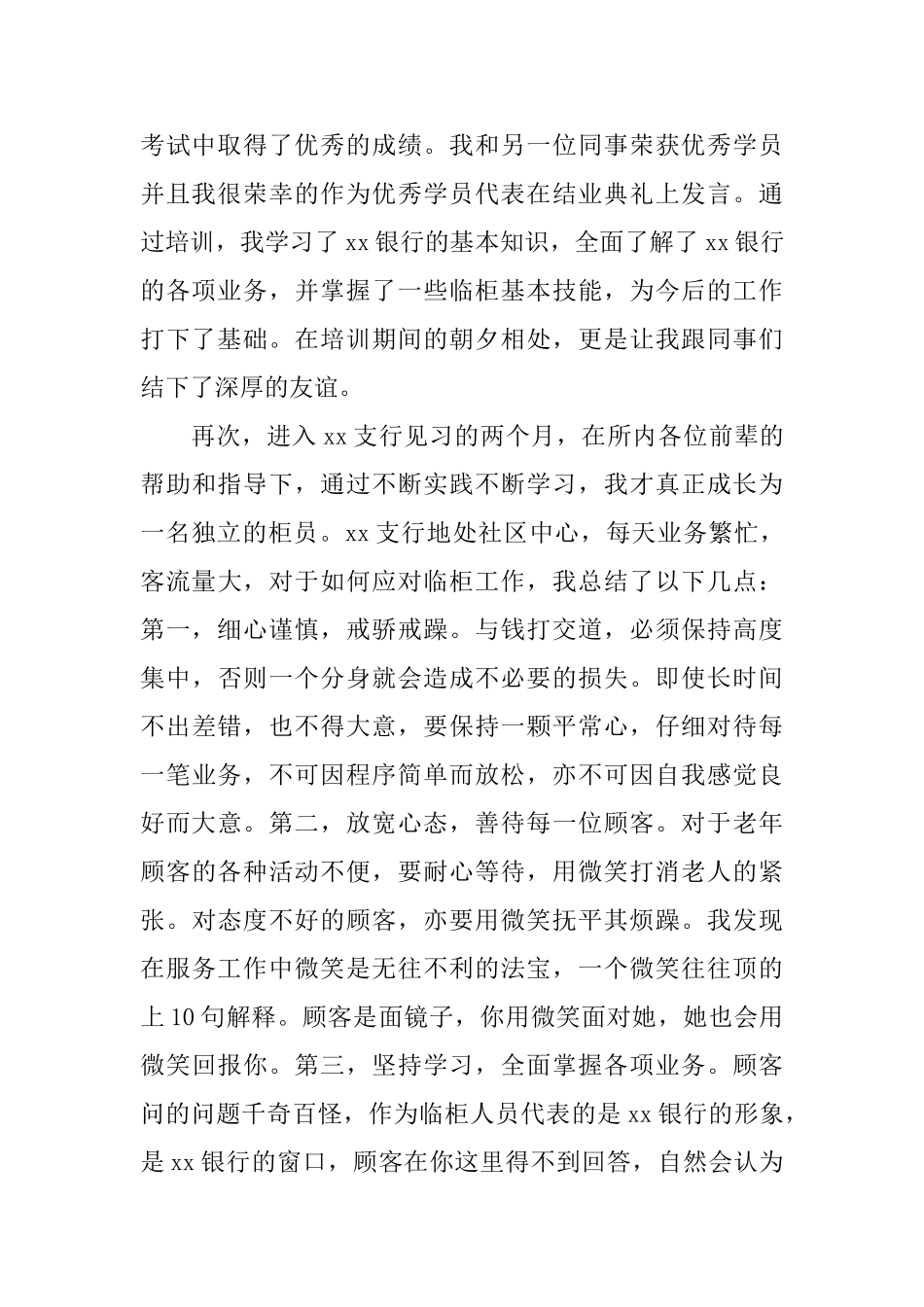 考试中取得了优秀的成绩。我和另一位同事荣获优秀学员并且我很荣幸的作为优秀学员代表在结业典礼上发言。通过培训，我学习了 xx 银行的基本知识，全面了解了 xx 银行的各项业务，并掌握了一些临柜基本技能，为今后的工作打下了基础。在培训期间的朝夕相处，更是让我跟同事们结下了深厚的友谊。

再次，进入 xx 支行见习的两个月，在所内各位前辈的帮助和指导下，通过不断实践不断学习，我才真正成长为一名独立的柜员。xx 支行地处社区中心，每天业务繁忙，客流量大，对于如何应对临柜工作，我总结了以下几点：第一，细心谨慎，戒骄戒躁。与钱打交道，必须保持高度集中，否则一个分身就会造成不必要的损失。即使长时间不出差错，也不得大意，要保持一颗平常心，仔细对待每一笔业务，不可因程序简单而放松，亦不可因自我感觉良好而大意。第二，放宽心态，善待每一位顾客。对于老年顾客的各种活动不便，要耐心等待，用微笑打消老人的紧张。对态度不好的顾客，亦要用微笑抚平其烦躁。我发现在服务工作中微笑是无往不利的法宝，一个微笑往往顶的上 10 句解释。顾客是面镜子，你用微笑面对她，她也会用微笑回报你。第三，坚持学习，全面掌握各项业务。顾客问的问题千奇百怪，作为临柜人员代表的是 xx 银行的形象，是 xx 银行的窗口，顾客在你这里得不到回答，自然会认为